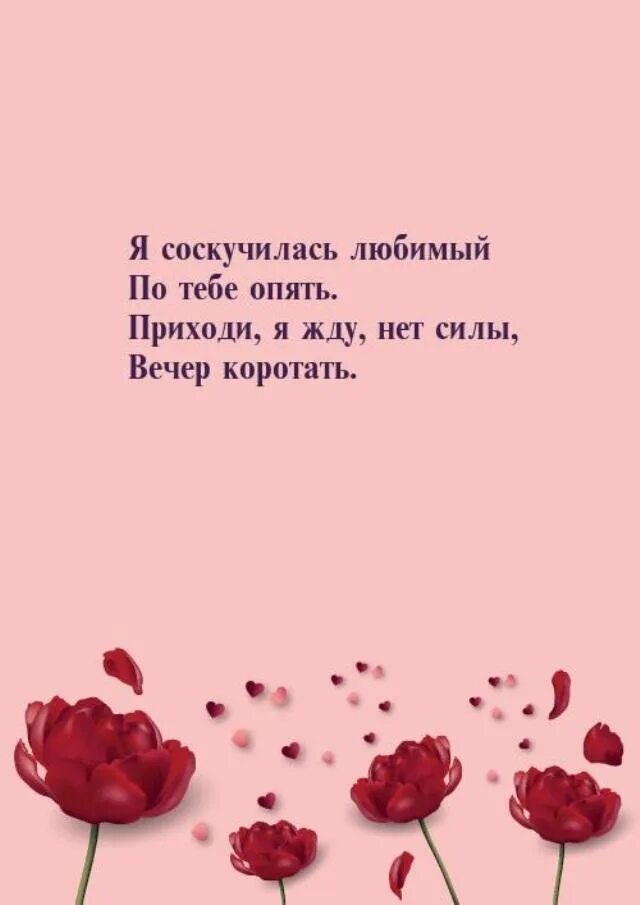 Я соскучилась любимый
По тебе опять.
Приходи, я жду, нет силы,
Вечер коротать.